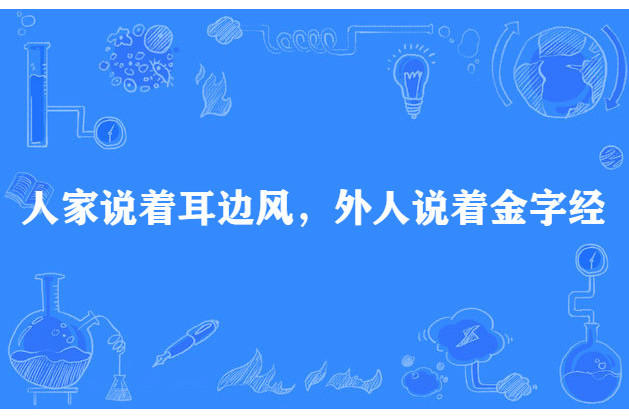 人家说着耳边风，外人说着金字经